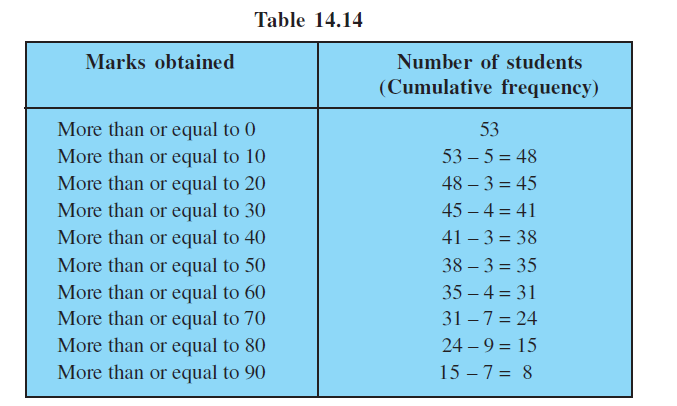 Table 14.14

| Marks obtained | Number of students (Cumulative frequency) |
|---|---|
| More than or equal to 0 | 53 |
| More than or equal to 10 | $53 - 5 = 48$ |
| More than or equal to 20 | $48 - 3 = 45$ |
| More than or equal to 30 | $45 - 4 = 41$ |
| More than or equal to 40 | $41 - 3 = 38$ |
| More than or equal to 50 | $38 - 3 = 35$ |
| More than or equal to 60 | $35 - 4 = 31$ |
| More than or equal to 70 | $31 - 7 = 24$ |
| More than or equal to 80 | $24 - 9 = 15$ |
| More than or equal to 90 | $15 - 7 = 8$ |